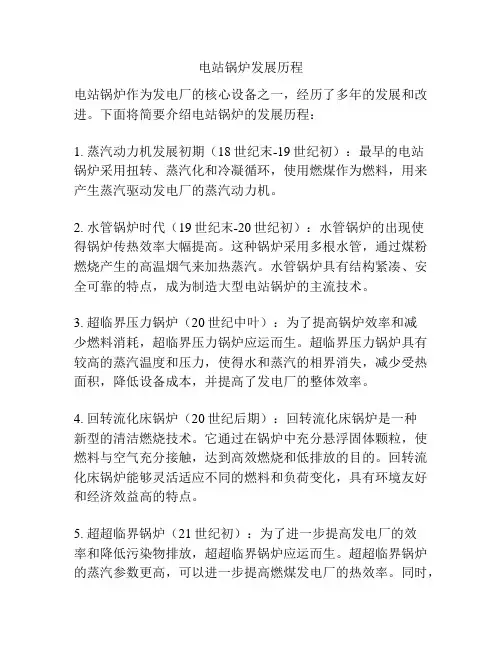 电站锅炉发展历程

电站锅炉作为发电厂的核心设备之一，经历了多年的发展和改进。下面将简要介绍电站锅炉的发展历程：

1. 蒸汽动力机发展初期（18 世纪末-19 世纪初）：最早的电站锅炉采用扭转、蒸汽化和冷凝循环，使用燃煤作为燃料，用来产生蒸汽驱动发电厂的蒸汽动力机。

2. 水管锅炉时代（19 世纪末-20 世纪初）：水管锅炉的出现使得锅炉传热效率大幅提高。这种锅炉采用多根水管，通过煤粉燃烧产生的高温烟气来加热蒸汽。水管锅炉具有结构紧凑、安全可靠的特点，成为制造大型电站锅炉的主流技术。

3. 超临界压力锅炉（20 世纪中叶）：为了提高锅炉效率和减少燃料消耗，超临界压力锅炉应运而生。超临界压力锅炉具有较高的蒸汽温度和压力，使得水和蒸汽的相界消失，减少受热面积，降低设备成本，并提高了发电厂的整体效率。

4. 回转流化床锅炉（20 世纪后期）：回转流化床锅炉是一种新型的清洁燃烧技术。它通过在锅炉中充分悬浮固体颗粒，使燃料与空气充分接触，达到高效燃烧和低排放的目的。回转流化床锅炉能够灵活适应不同的燃料和负荷变化，具有环境友好和经济效益高的特点。

5. 超超临界锅炉（21 世纪初）：为了进一步提高发电厂的效率和降低污染物排放，超超临界锅炉应运而生。超超临界锅炉的蒸汽参数更高，可以进一步提高燃煤发电厂的热效率。同时，